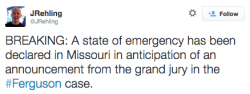 JRehling
@JRehling

Follow

BREAKING: A state of emergency has been declared in Missouri in anticipation of an announcement from the grand jury in the #Ferguson case.